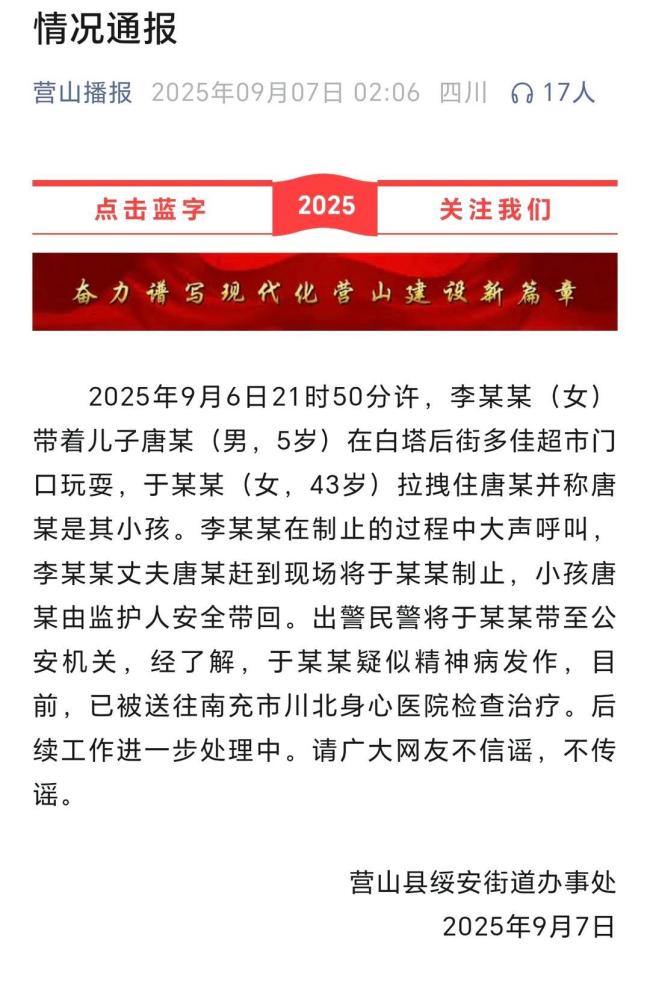 情况通报

营山播报 2025年09月07日 02:06 四川 17人

点击蓝字 2025 关注我们

奋力谱写现代化营山建设新篇章

2025年9月6日21时50分许，李某某（女）带着儿子唐某（男，5岁）在白塔后街多佳超市门口玩耍，于某某（女，43岁）拉拽住唐某并称唐某是其小孩。李某某在制止的过程中大声呼叫，李某某丈夫唐某赶到现场将于某某制止，小孩唐某由监护人安全带回。出警民警将于某某带至公安机关，经了解，于某某疑似精神病发作，目前，已被送往南充市川北身心医院检查治疗。后续工作进一步处理中。请广大网友不信谣，不传谣。

营山县绥安街道办事处
2025年9月7日